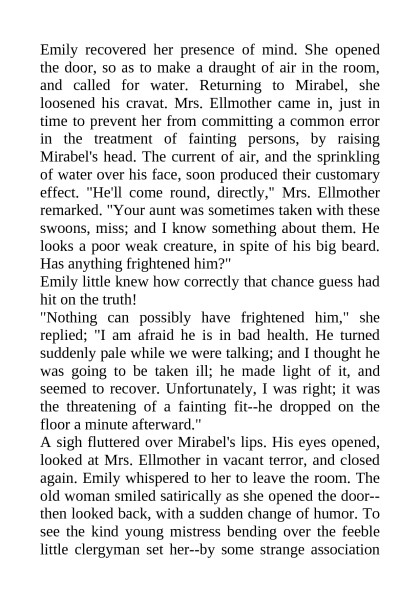 Emily recovered her presence of mind. She opened the door, so as to make a draught of air in the room, and called for water. Returning to Mirabel, she loosened his cravat. Mrs. Ellmother came in, just in time to prevent her from committing a common error in the treatment of fainting persons, by raising Mirabel's head. The current of air, and the sprinkling of water over his face, soon produced their customary effect. "He'll come round, directly," Mrs. Ellmother remarked. "Your aunt was sometimes taken with these swoons, miss; and I know something about them. He looks a poor weak creature, in spite of his big beard. Has anything frightened him?"
Emily little knew how correctly that chance guess had hit on the truth!
"Nothing can possibly have frightened him," she replied; "I am afraid he is in bad health. He turned suddenly pale while we were talking; and I thought he was going to be taken ill; he made light of it, and seemed to recover. Unfortunately, I was right; it was the threatening of a fainting fit--he dropped on the floor a minute afterward."
A sigh fluttered over Mirabel's lips. His eyes opened, looked at Mrs. Ellmother in vacant terror, and closed again. Emily whispered to her to leave the room. The old woman smiled satirically as she opened the door--then looked back, with a sudden change of humor. To see the kind young mistress bending over the feeble little clergyman set her--by some strange association